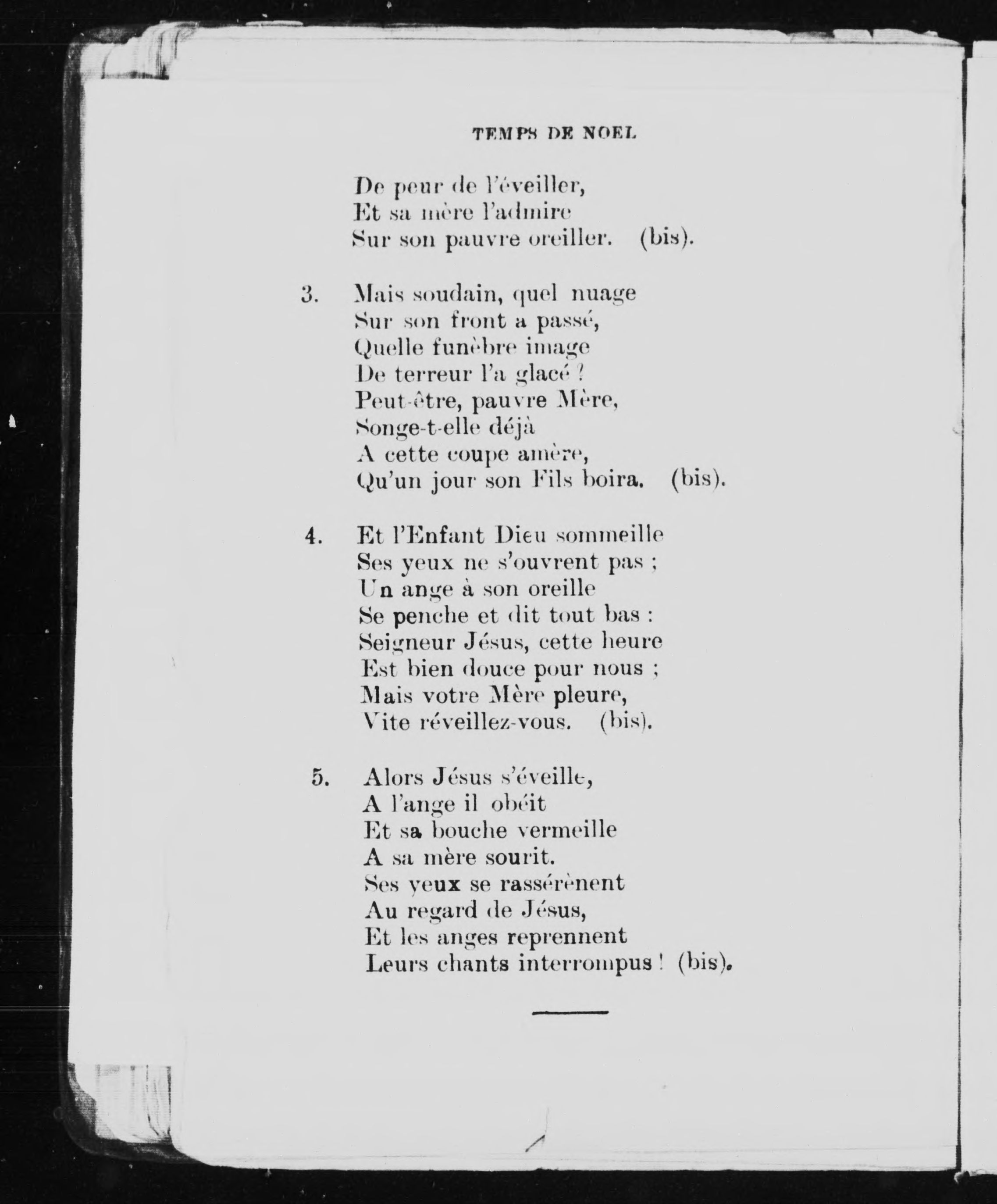 TEMPS DE NOEL

De peur de l'éveiller,
Et sa mère l'admire
Sur son pauvre oreiller. (bis).

3. Mais soudain, quel nuage
Sur son front a passé,
Quelle funèbre image
De terreur l'a glacé ?
Peut-être, pauvre Mère,
Songe-t-elle déjà
A cette coupe amère,
Qu'un jour son Fils boira. (bis).

4. Et l'Enfant Dieu sommeille
Ses yeux ne s'ouvrent pas ;
Un ange à son oreille
Se penche et dit tout bas :
Seigneur Jésus, cette heure
Est bien douce pour nous ;
Mais votre Mère pleure,
Vite réveillez-vous. (bis).

5. Alors Jésus s'éveille,
A l'ange il obéit
Et sa bouche vermeille
A sa mère sourit.
Ses yeux se rassérènent
Au regard de Jésus,
Et les anges reprennent
Leurs chants interrompus ! (bis).